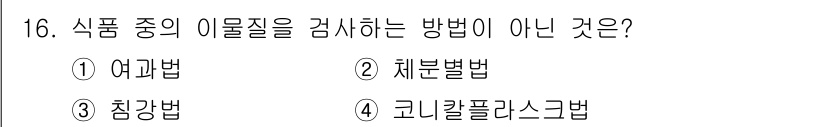 16. 식품 중의 이물질을 검사하는 방법이 아닌 것은?
① 여과법 ② 체분별법
③ 침강법 ④ 코니칼플라스크법